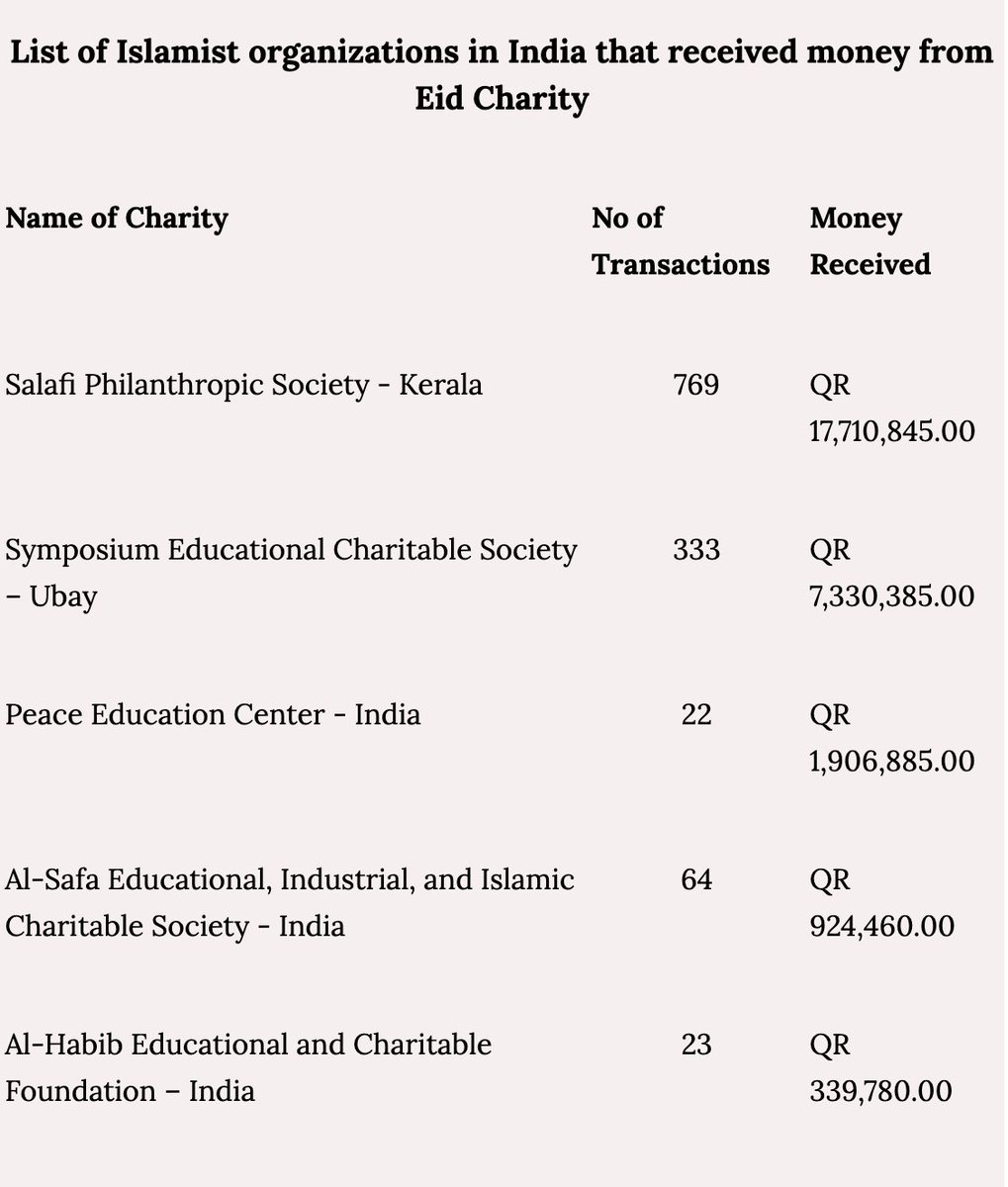 **List of Islamist organizations in India that received money from Eid Charity**

| Name of Charity | No of Transactions | Money Received |
|---|---|---|
| Salafi Philanthropic Society - Kerala | 769 | QR 17,710,845.00 |
| Symposium Educational Charitable Society – Ubay | 333 | QR 7,330,385.00 |
| Peace Education Center - India | 22 | QR 1,906,885.00 |
| Al-Safa Educational, Industrial, and Islamic Charitable Society - India | 64 | QR 924,460.00 |
| Al-Habib Educational and Charitable Foundation – India | 23 | QR 339,780.00 |